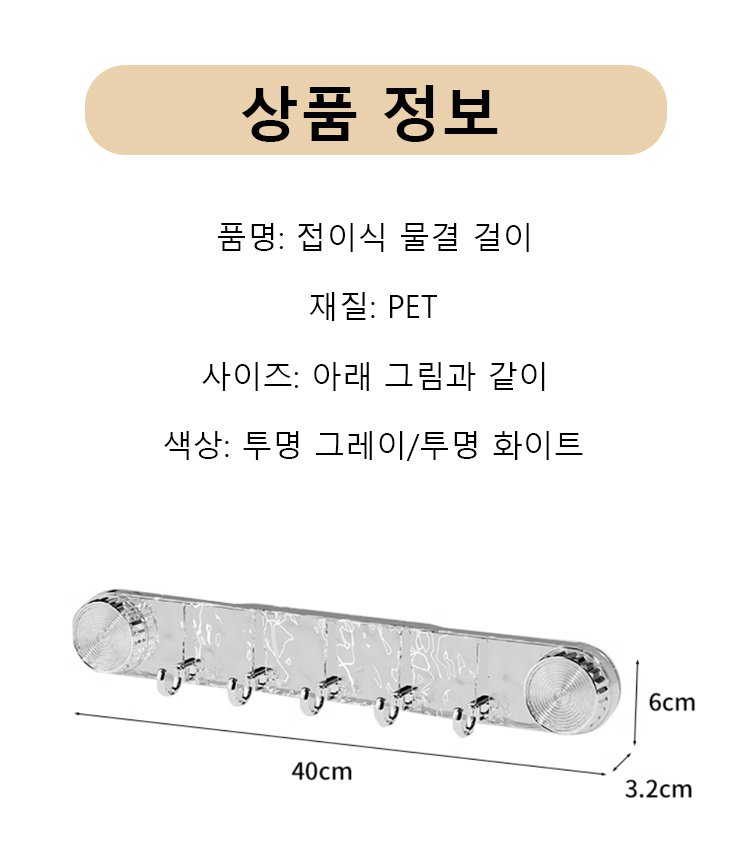 상품 정보

품명: 접이식 물결 걸이

재질: PET

사이즈: 아래 그림과 같이

색상: 투명 그레이/투명 화이트

6cm

40cm

3.2cm